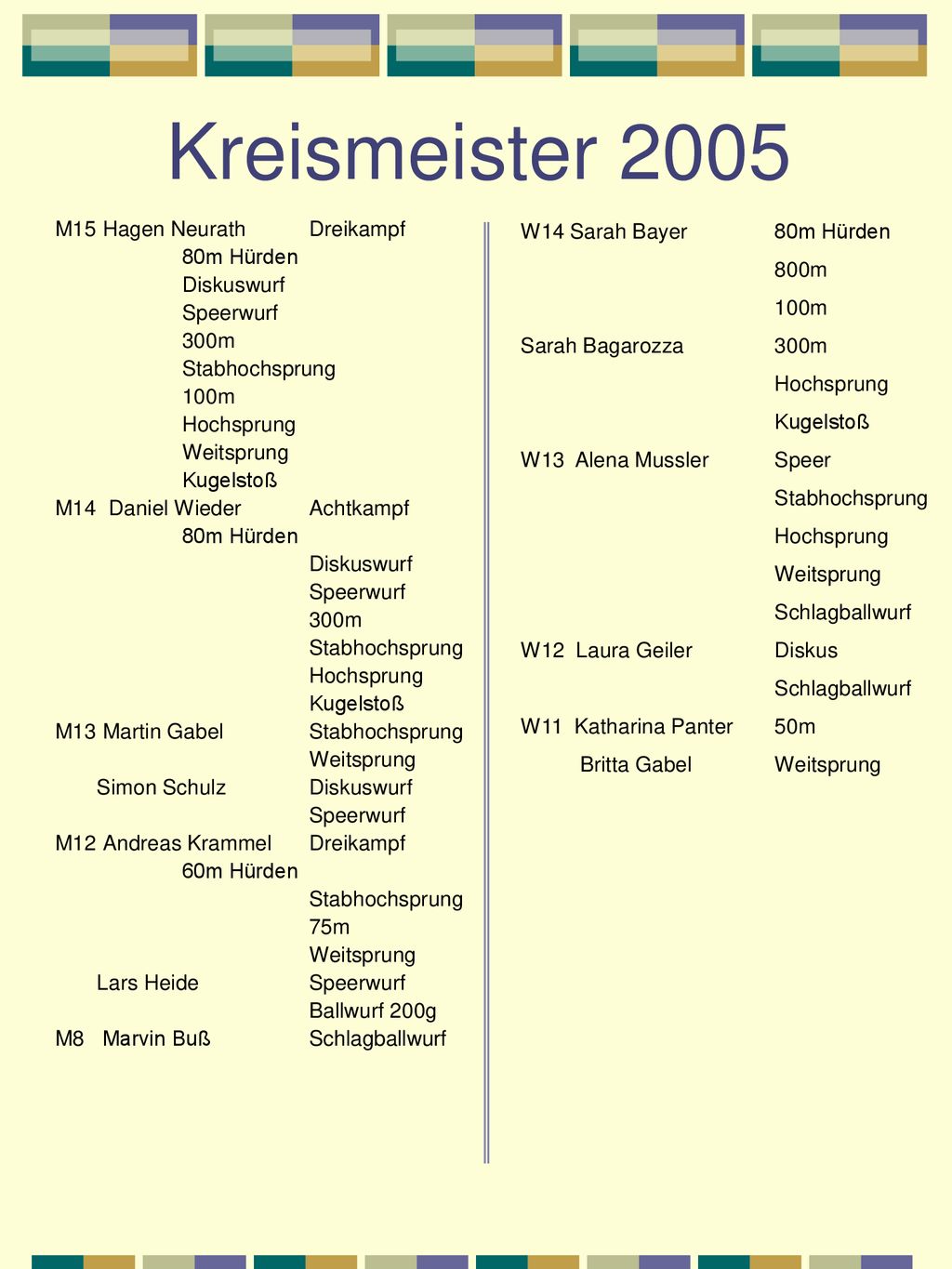 Kreismeister 2005

M15 Hagen Neurath Dreikampf
80m Hürden
Diskuswurf
Speerwurf
300m
Stabhochsprung
100m
Hochsprung
Weitsprung
Kugelstoß
M14 Daniel Wieder Achtkampf
80m Hürden
Diskuswurf
Speerwurf
300m
Stabhochsprung
Hochsprung
Kugelstoß
M13 Martin Gabel Stabhochsprung
Weitsprung
Simon Schulz Diskuswurf
Speerwurf
M12 Andreas Krammel Dreikampf
60m Hürden
Stabhochsprung
75m
Weitsprung
Lars Heide Speerwurf
Ballwurf 200g
M8 Marvin Buß Schlagballwurf

W14 Sarah Bayer 80m Hürden
800m
100m
Sarah Bagarozza 300m
Hochsprung
Kugelstoß
W13 Alena Mussler Speer
Stabhochsprung
Hochsprung
Weitsprung
Schlagballwurf
W12 Laura Geiler Diskus
Schlagballwurf
W11 Katharina Panter 50m
Britta Gabel Weitsprung